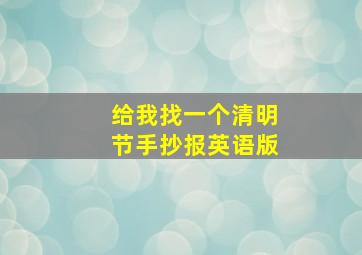 给我找一个清明节手抄报英语版